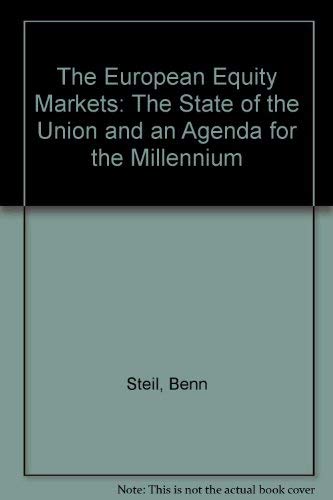 The European Equity Markets: The State of the Union and an Agenda for the Millennium

Steil, Benn

Note: This is not the actual book cover